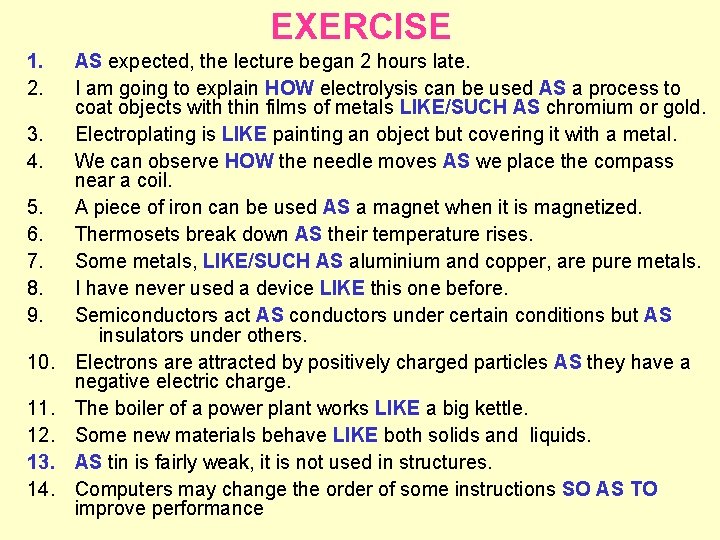 EXERCISE

1. AS expected, the lecture began 2 hours late.
2. I am going to explain HOW electrolysis can be used AS a process to coat objects with thin films of metals LIKE/SUCH AS chromium or gold.
3. Electroplating is LIKE painting an object but covering it with a metal.
4. We can observe HOW the needle moves AS we place the compass near a coil.
5. A piece of iron can be used AS a magnet when it is magnetized.
6. Thermosets break down AS their temperature rises.
7. Some metals, LIKE/SUCH AS aluminium and copper, are pure metals.
8. I have never used a device LIKE this one before.
9. Semiconductors act AS conductors under certain conditions but AS insulators under others.
10. Electrons are attracted by positively charged particles AS they have a negative electric charge.
11. The boiler of a power plant works LIKE a big kettle.
12. Some new materials behave LIKE both solids and liquids.
13. AS tin is fairly weak, it is not used in structures.
14. Computers may change the order of some instructions SO AS TO improve performance